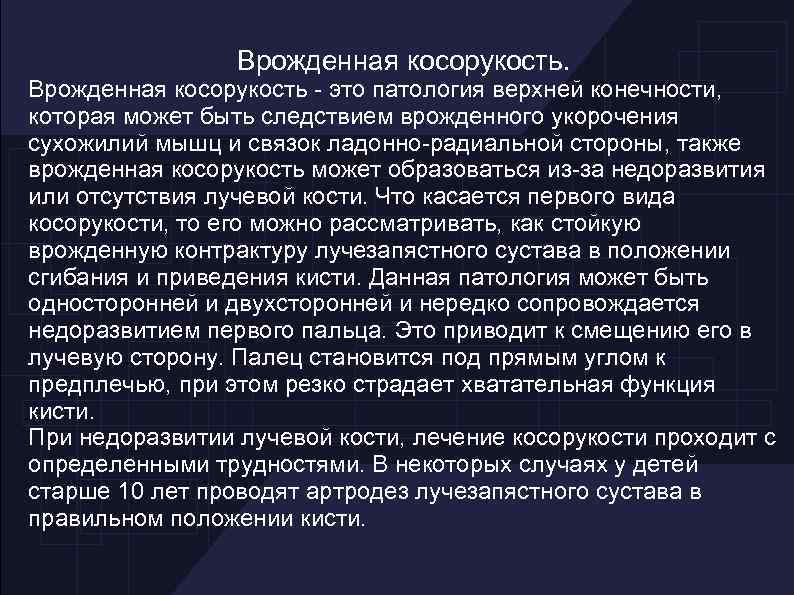 Врожденная косорукость.
Врожденная косорукость - это патология верхней конечности, которая может быть следствием врожденного укорочения сухожилий мышц и связок ладонно-радиальной стороны, также врожденная косорукость может образоваться из-за недоразвития или отсутствия лучевой кости. Что касается первого вида косорукости, то его можно рассматривать, как стойкую врожденную контрактуру лучезапястного сустава в положении сгибания и приведения кисти. Данная патология может быть односторонней и двухсторонней и нередко сопровождается недоразвитием первого пальца. Это приводит к смещению его в лучевую сторону. Палец становится под прямым углом к предплечью, при этом резко страдает хватательная функция кисти.
При недоразвитии лучевой кости, лечение косорукости проходит с определенными трудностями. В некоторых случаях у детей старше 10 лет проводят артродез лучезапястного сустава в правильном положении кисти.